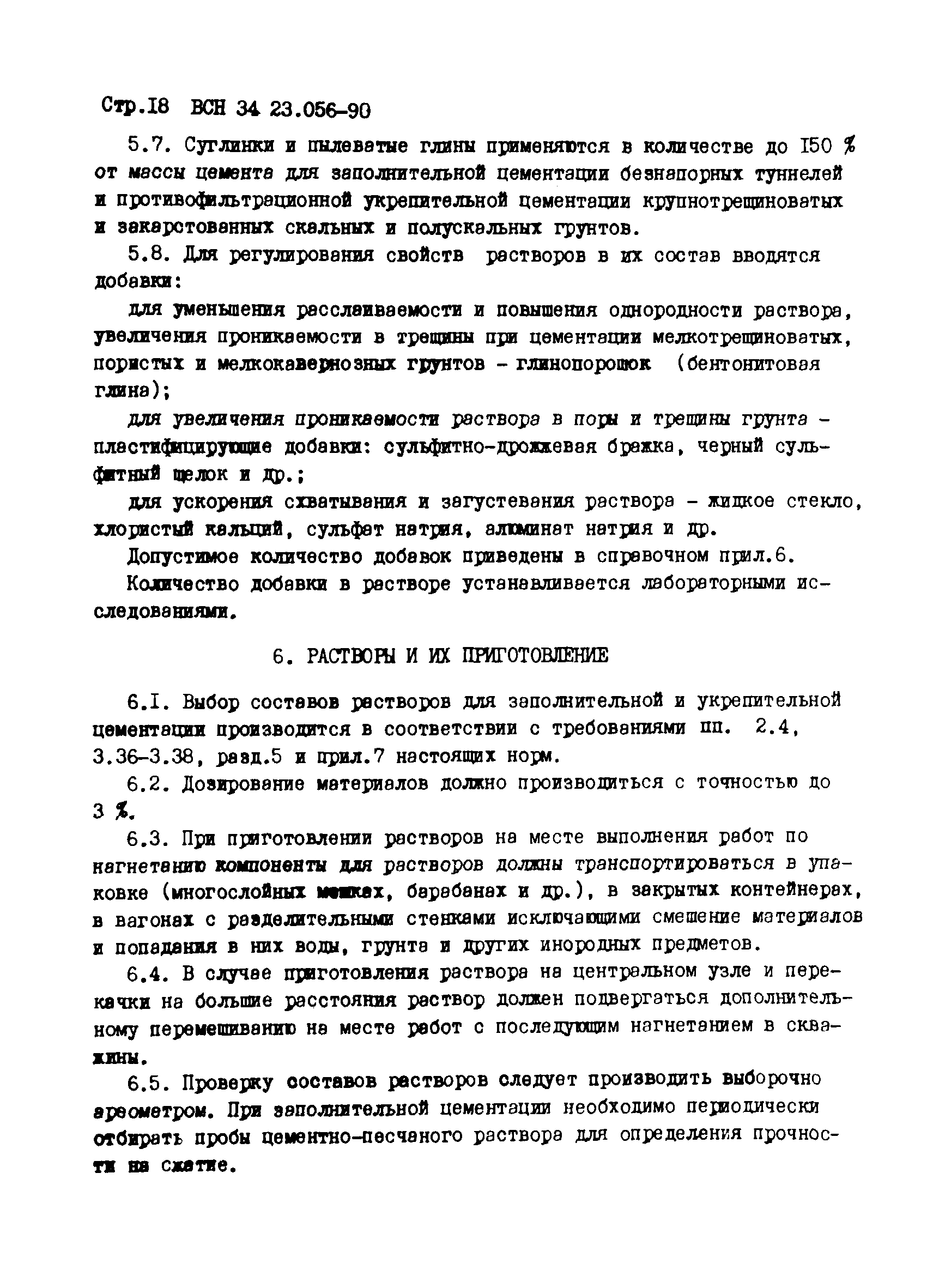 Стр.18 ВСН 34 23.056-90

5.7. Суглинки и пылеватые глины применяются в количестве до 150 % от массы цемента для заполнительной цементации безнапорных туннелей и противофильтрационной укрепительной цементации крупнотрещиноватых и закарстованных скальных и полускальных грунтов.

5.8. Для регулирования свойств растворов в их состав вводятся добавки:

для уменьшения расслаиваемости и повышения однородности раствора, увеличения проникаемости в трещины при цементации мелкотрещиноватых, пористых и мелкокавернозных грунтов - глинопорошок (бентонитовая глина);

для увеличения проникаемости раствора в поры и трещины грунта - пластифицирующие добавки: сульфитно-дрожжевая бражка, черный сульфитный щелок и др.;

для ускорения схватывания и загустевания раствора - жидкое стекло, хлористый кальций, сульфат натрия, алюминат натрия и др.

Допустимое количество добавок приведены в справочном прил.6.

Количество добавки в растворе устанавливается лабораторными исследованиями.

6. РАСТВОРЫ И ИХ ПРИГОТОВЛЕНИЕ

6.1. Выбор составов растворов для заполнительной и укрепительной цементации производится в соответствии с требованиями пп. 2.4, 3.36-3.38, разд.5 и прил.7 настоящих норм.

6.2. Дозирование материалов должно производиться с точностью до 3 %.

6.3. При приготовлении растворов на месте выполнения работ по нагнетанию компоненты для растворов должны транспортироваться в упаковке (многослойных мешках, барабанах и др.), в закрытых контейнерах, в вагонах с разделительными стенками исключающими смешение материалов и попадания в них воды, грунта и других инородных предметов.

6.4. В случае приготовления раствора на центральном узле и перекачки на большие расстояния раствор должен подвергаться дополнительному перемешиванию на месте работ с последующим нагнетанием в скважины.

6.5. Проверку составов растворов следует производить выборочно ареометром. При заполнительной цементации необходимо периодически отбирать пробы цементно-песчаного раствора для определения прочности на сжатие.